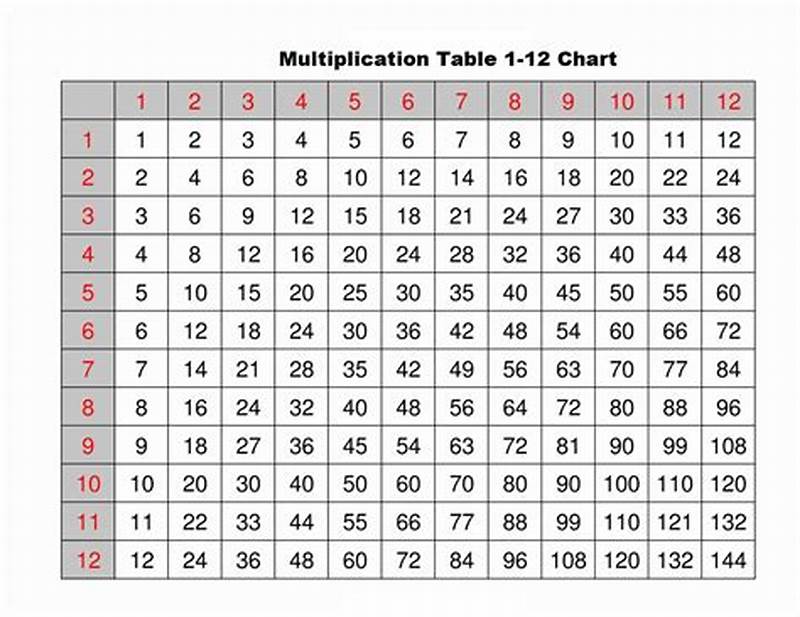 Multiplication Table 1-12 Chart

| | 1 | 2 | 3 | 4 | 5 | 6 | 7 | 8 | 9 | 10 | 11 | 12 |
|---|---|---|---|---|---|---|---|---|---|---|---|---|
| 1 | 1 | 2 | 3 | 4 | 5 | 6 | 7 | 8 | 9 | 10 | 11 | 12 |
| 2 | 2 | 4 | 6 | 8 | 10 | 12 | 14 | 16 | 18 | 20 | 22 | 24 |
| 3 | 3 | 6 | 9 | 12 | 15 | 18 | 21 | 24 | 27 | 30 | 33 | 36 |
| 4 | 4 | 8 | 12 | 16 | 20 | 24 | 28 | 32 | 36 | 40 | 44 | 48 |
| 5 | 5 | 10 | 15 | 20 | 25 | 30 | 35 | 40 | 45 | 50 | 55 | 60 |
| 6 | 6 | 12 | 18 | 24 | 30 | 36 | 42 | 48 | 54 | 60 | 66 | 72 |
| 7 | 7 | 14 | 21 | 28 | 35 | 42 | 49 | 56 | 63 | 70 | 77 | 84 |
| 8 | 8 | 16 | 24 | 32 | 40 | 48 | 56 | 64 | 72 | 80 | 88 | 96 |
| 9 | 9 | 18 | 27 | 36 | 45 | 54 | 63 | 72 | 81 | 90 | 99 | 108 |
| 10 | 10 | 20 | 30 | 40 | 50 | 60 | 70 | 80 | 90 | 100 | 110 | 120 |
| 11 | 11 | 22 | 33 | 44 | 55 | 66 | 77 | 88 | 99 | 110 | 121 | 132 |
| 12 | 12 | 24 | 36 | 48 | 60 | 72 | 84 | 96 | 108 | 120 | 132 | 144 |